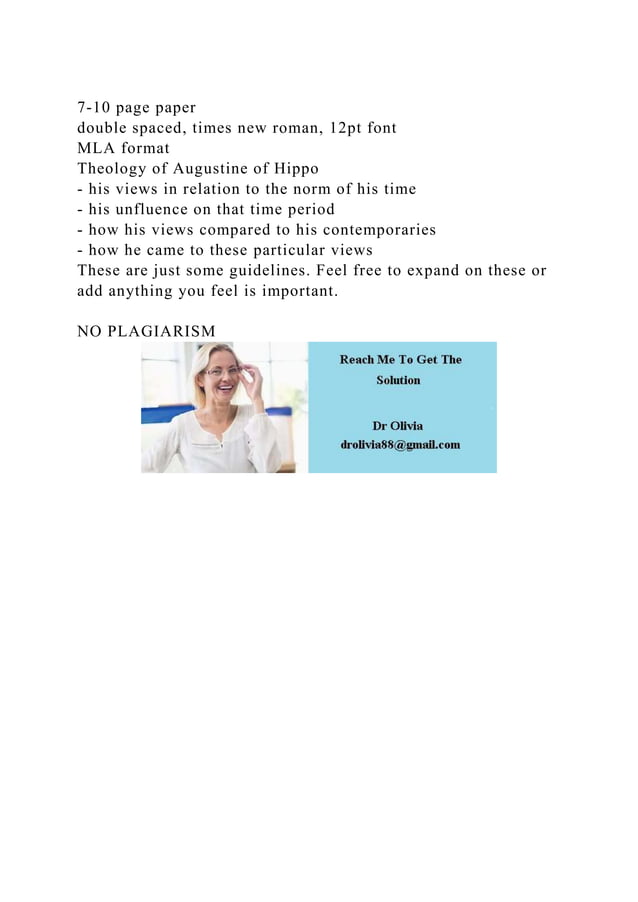 7-10 page paper
double spaced, times new roman, 12pt font
MLA format
Theology of Augustine of Hippo
- his views in relation to the norm of his time
- his unfluence on that time period
- how his views compared to his contemporaries
- how he came to these particular views
These are just some guidelines. Feel free to expand on these or add anything you feel is important.

NO PLAGIARISM

Reach Me To Get The Solution

Dr Olivia
drolivia88@gmail.com